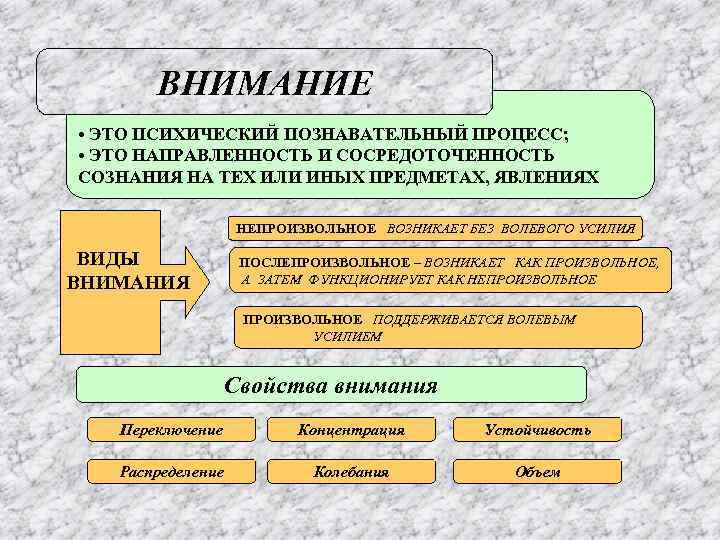 ВНИМАНИЕ

• ЭТО ПСИХИЧЕСКИЙ ПОЗНАВАТЕЛЬНЫЙ ПРОЦЕСС;
• ЭТО НАПРАВЛЕННОСТЬ И СОСРЕДОТОЧЕННОСТЬ СОЗНАНИЯ НА ТЕХ ИЛИ ИНЫХ ПРЕДМЕТАХ, ЯВЛЕНИЯХ

ВИДЫ ВНИМАНИЯ

НЕПРОИЗВОЛЬНОЕ ВОЗНИКАЕТ БЕЗ ВОЛЕВОГО УСИЛИЯ

ПОСЛЕПРОИЗВОЛЬНОЕ – ВОЗНИКАЕТ КАК ПРОИЗВОЛЬНОЕ, А ЗАТЕМ ФУНКЦИОНИРУЕТ КАК НЕПРОИЗВОЛЬНОЕ

ПРОИЗВОЛЬНОЕ ПОДДЕРЖИВАЕТСЯ ВОЛЕВЫМ УСИЛИЕМ

Свойства внимания

Переключение

Концентрация

Устойчивость

Распределение

Колебания

Объем